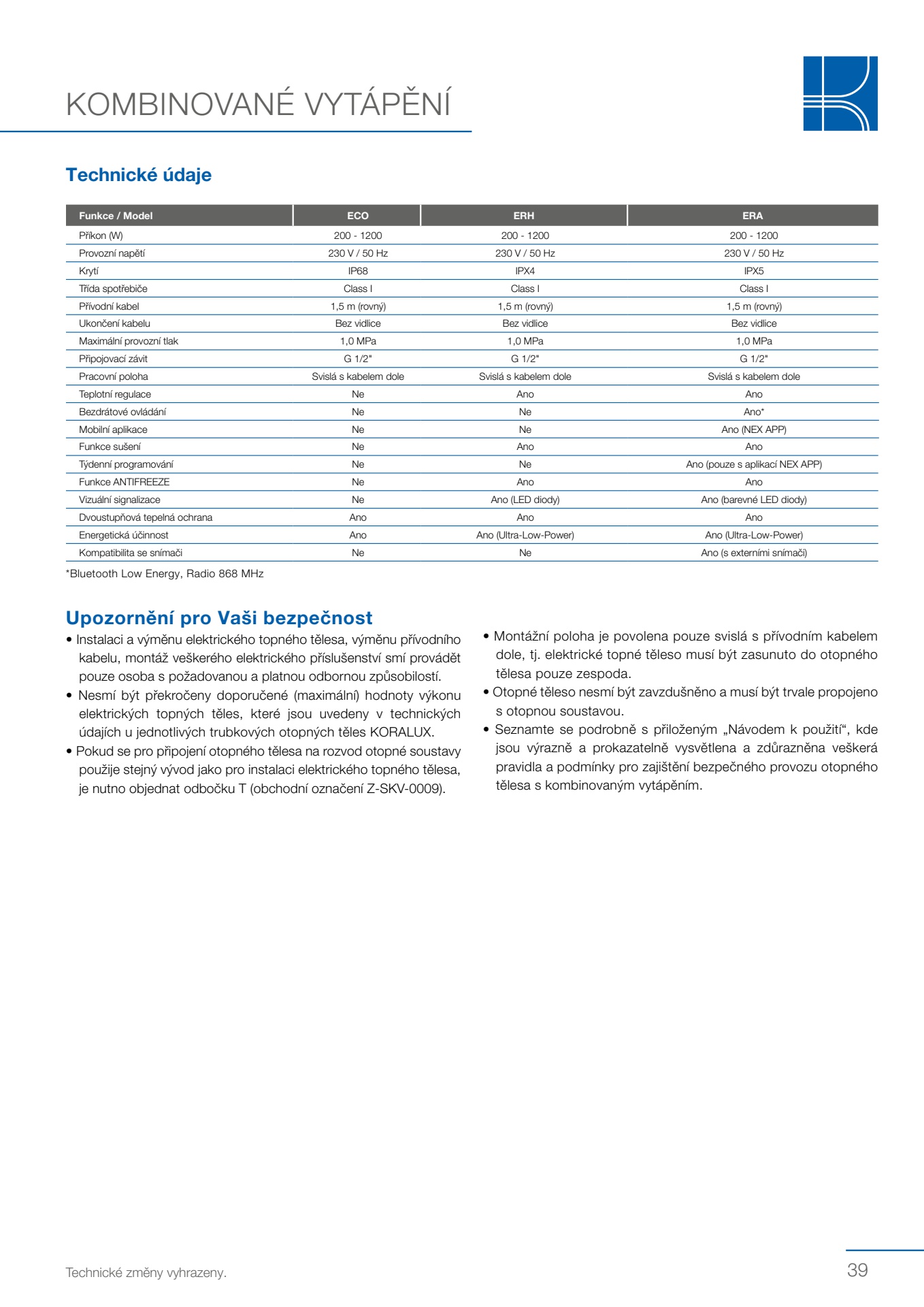 KOMBINOVANÉ VYTÁPĚNÍ

Technické údaje

| Funkce / Model | ECO | ERH | ERA |
|---|---|---|---|
| Příkon (W) | 200 - 1200 | 200 - 1200 | 200 - 1200 |
| Provozní napětí | 230 V / 50 Hz | 230 V / 50 Hz | 230 V / 50 Hz |
| Krytí | IP68 | IPX4 | IPX5 |
| Třída spotřebiče | Class I | Class I | Class I |
| Přívodní kabel | 1,5 m (rovný) | 1,5 m (rovný) | 1,5 m (rovný) |
| Ukončení kabelu | Bez vidlice | Bez vidlice | Bez vidlice |
| Maximální provozní tlak | 1,0 MPa | 1,0 MPa | 1,0 MPa |
| Připojovací závit | G 1/2" | G 1/2" | G 1/2" |
| Pracovní poloha | Svislá s kabelem dole | Svislá s kabelem dole | Svislá s kabelem dole |
| Teplotní regulace | Ne | Ano | Ano |
| Bezdrátové ovládání | Ne | Ne | Ano* |
| Mobilní aplikace | Ne | Ne | Ano (NEX APP) |
| Funkce sušení | Ne | Ano | Ano |
| Týdenní programování | Ne | Ne | Ano (pouze s aplikací NEX APP) |
| Funkce ANTIFREEZE | Ne | Ano | Ano |
| Vizuální signalizace | Ne | Ano (LED diody) | Ano (barevné LED diody) |
| Dvoustupňová tepelná ochrana | Ano | Ano | Ano |
| Energetická účinnost | Ano | Ano (Ultra-Low-Power) | Ano (Ultra-Low-Power) |
| Kompatibilita se snímači | Ne | Ne | Ano (s externími snímači) |

*Bluetooth Low Energy, Radio 868 MHz

Upozornění pro Vaši bezpečnost

• Instalaci a výměnu elektrického topného tělesa, výměnu přívodního kabelu, montáž veškerého elektrického příslušenství smí provádět pouze osoba s požadovanou a platnou odbornou způsobilostí.
• Nesmí být překročeny doporučené (maximální) hodnoty výkonu elektrických topných těles, které jsou uvedeny v technických údajích u jednotlivých trubkových otopných těles KORALUX.
• Pokud se pro připojení otopného tělesa na rozvod otopné soustavy použije stejný vývod jako pro instalaci elektrického topného tělesa, je nutno objednat odbočku T (obchodní označení Z-SKV-0009).
• Montážní poloha je povolena pouze svislá s přívodním kabelem dole, tj. elektrické topné těleso musí být zasunuto do otopného tělesa pouze zespoda.
• Otopné těleso nesmí být zavzdušněno a musí být trvale propojeno s otopnou soustavou.
• Seznamte se podrobně s přiloženým „Návodem k použití“, kde jsou výrazně a prokazatelně vysvětlena a zdůrazněna veškerá pravidla a podmínky pro zajištění bezpečného provozu otopného tělesa s kombinovaným vytápěním.

Technické změny vyhrazeny.

39